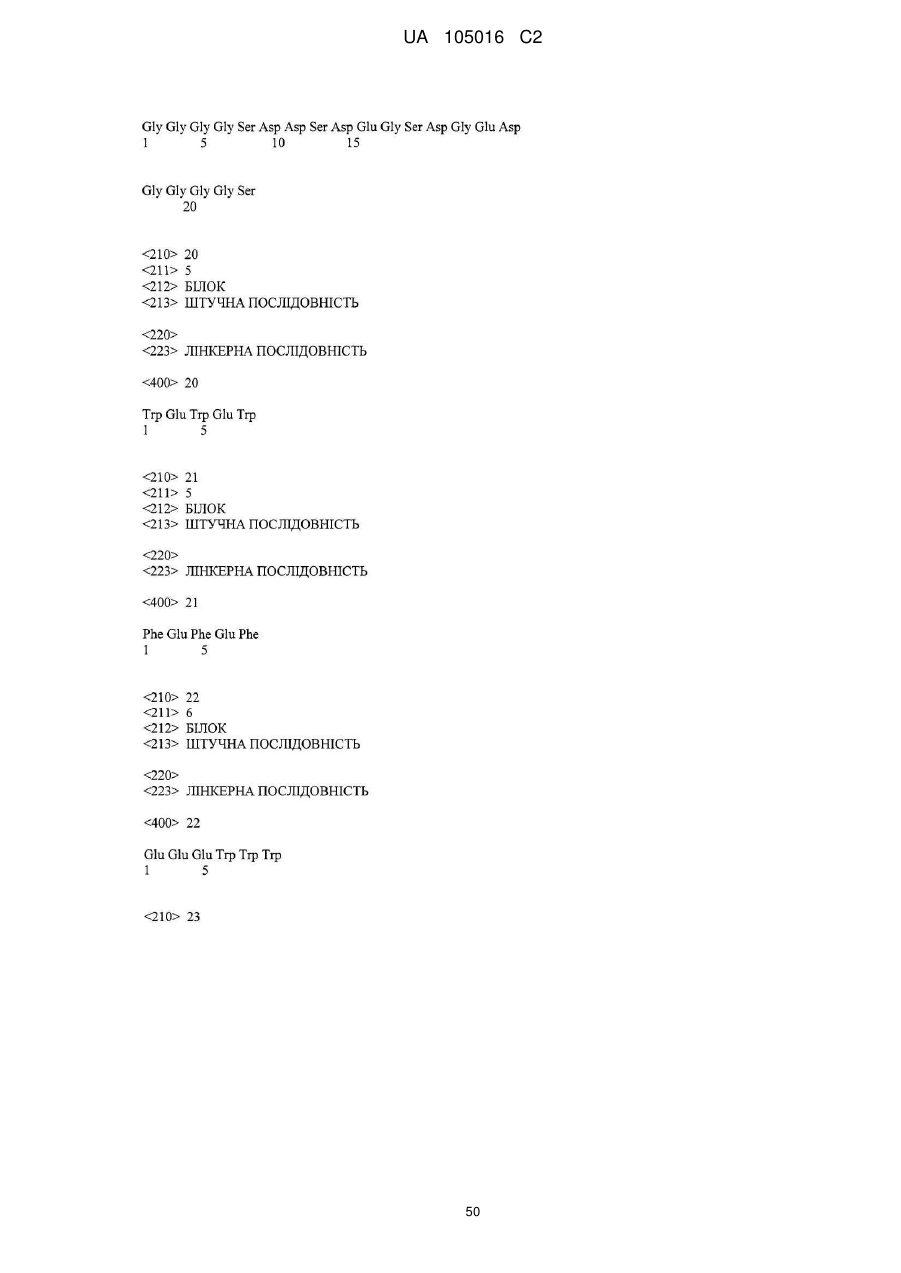 UA 105016 C2

Gly Gly Gly Gly Ser Asp Asp Ser Asp Glu Gly Ser Asp Gly Glu Asp
1 5 10 15

Gly Gly Gly Gly Ser
20

<210> 20
<211> 5
<212> БІЛОК
<213> ШТУЧНА ПОСЛІДОВНІСТЬ

<220>
<223> ЛІНКЕРНА ПОСЛІДОВНІСТЬ

<400> 20

Trp Glu Trp Glu Trp
1 5

<210> 21
<211> 5
<212> БІЛОК
<213> ШТУЧНА ПОСЛІДОВНІСТЬ

<220>
<223> ЛІНКЕРНА ПОСЛІДОВНІСТЬ

<400> 21

Phe Glu Phe Glu Phe
1 5

<210> 22
<211> 6
<212> БІЛОК
<213> ШТУЧНА ПОСЛІДОВНІСТЬ

<220>
<223> ЛІНКЕРНА ПОСЛІДОВНІСТЬ

<400> 22

Glu Glu Glu Trp Trp Trp
1 5

<210> 23

50